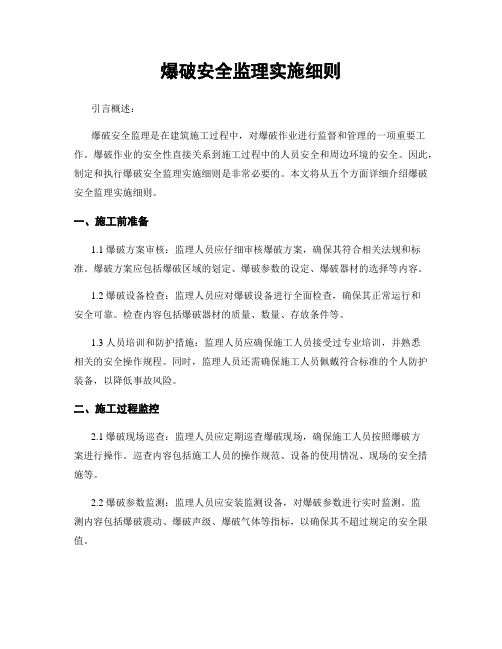 爆破安全监理实施细则

引言概述：

爆破安全监理是在建筑施工过程中，对爆破作业进行监督和管理的一项重要工作。爆破作业的安全性直接关系到施工过程中的人员安全和周边环境的安全。因此，制定和执行爆破安全监理实施细则是非常必要的。本文将从五个方面详细介绍爆破安全监理实施细则。

一、施工前准备

1.1 爆破方案审核：监理人员应仔细审核爆破方案，确保其符合相关法规和标准。爆破方案应包括爆破区域的划定、爆破参数的设定、爆破器材的选择等内容。

1.2 爆破设备检查：监理人员应对爆破设备进行全面检查，确保其正常运行和安全可靠。检查内容包括爆破器材的质量、数量、存放条件等。

1.3 人员培训和防护措施：监理人员应确保施工人员接受过专业培训，并熟悉相关的安全操作规程。同时，监理人员还需确保施工人员佩戴符合标准的个人防护装备，以降低事故风险。

二、施工过程监控

2.1 爆破现场巡查：监理人员应定期巡查爆破现场，确保施工人员按照爆破方案进行操作。巡查内容包括施工人员的操作规范、设备的使用情况、现场的安全措施等。

2.2 爆破参数监测：监理人员应安装监测设备，对爆破参数进行实时监测。监测内容包括爆破震动、爆破声级、爆破气体等指标，以确保其不超过规定的安全限值。